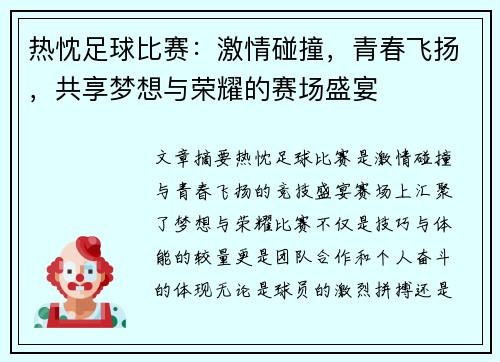 热忱足球比赛：激情碰撞，青春飞扬，共享梦想与荣耀的赛场盛宴

文章摘要热忱足球比赛是激情碰撞与青春飞扬的竞技盛宴赛场上汇聚了梦想与荣耀比赛不仅是技巧与体能的较量更是团队合作和个人奋斗的体现无论是球员的激烈拼搏还是